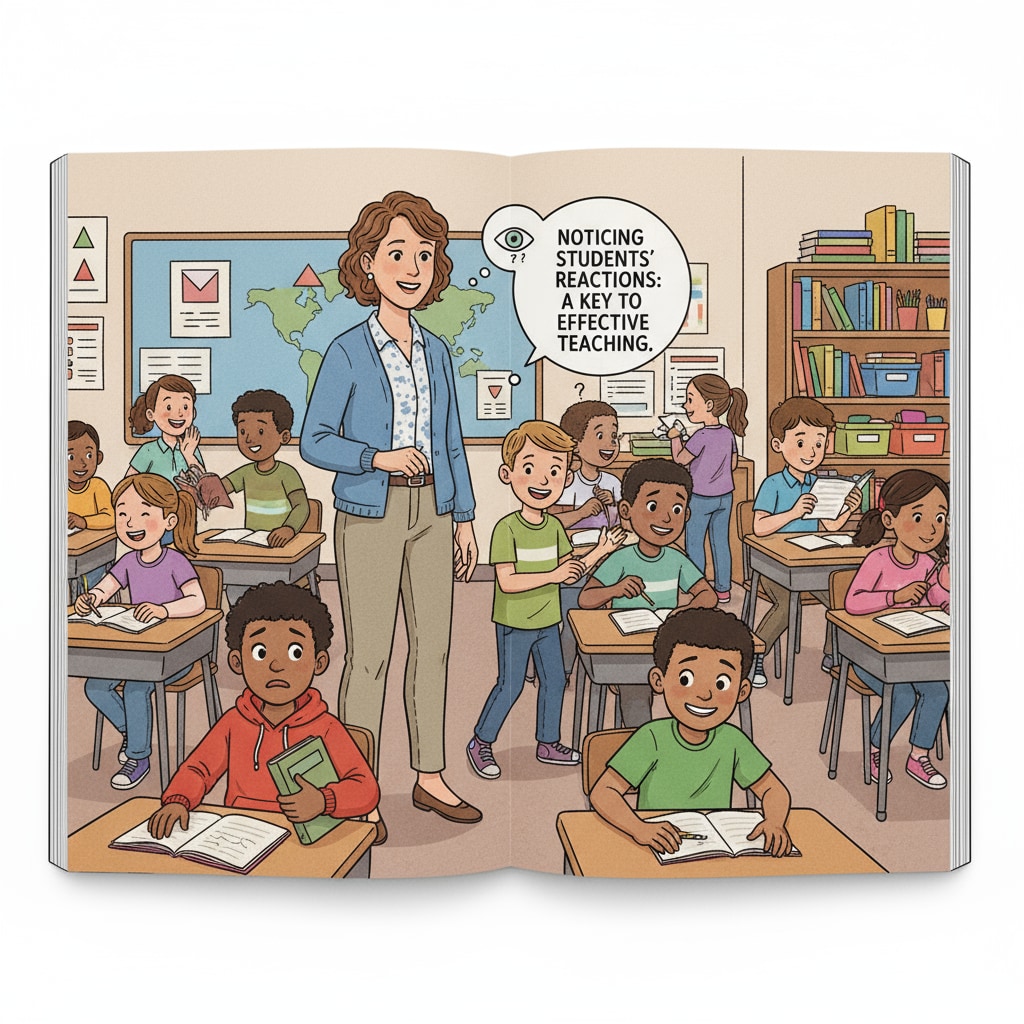 ??

NOTICING STUDENTS' REACTIONS: A KEY TO EFFECTIVE TEACHING.

?